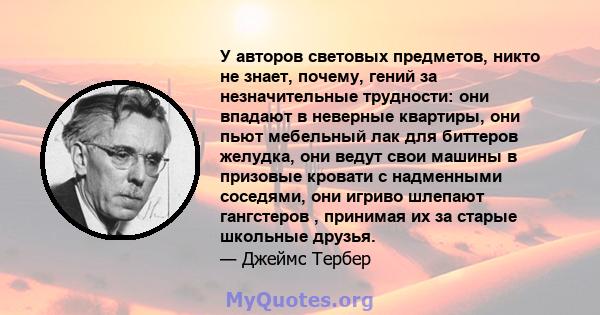 У авторов световых предметов, никто не знает, почему, гений за незначительные трудности: они впадают в неверные квартиры, они пьют мебельный лак для биттеров желудка, они ведут свои машины в призовые кровати с надменными соседями, они игриво шлепают гангстеров , принимая их за старые школьные друзья.
— Джеймс Тербер

MyQuotes.org